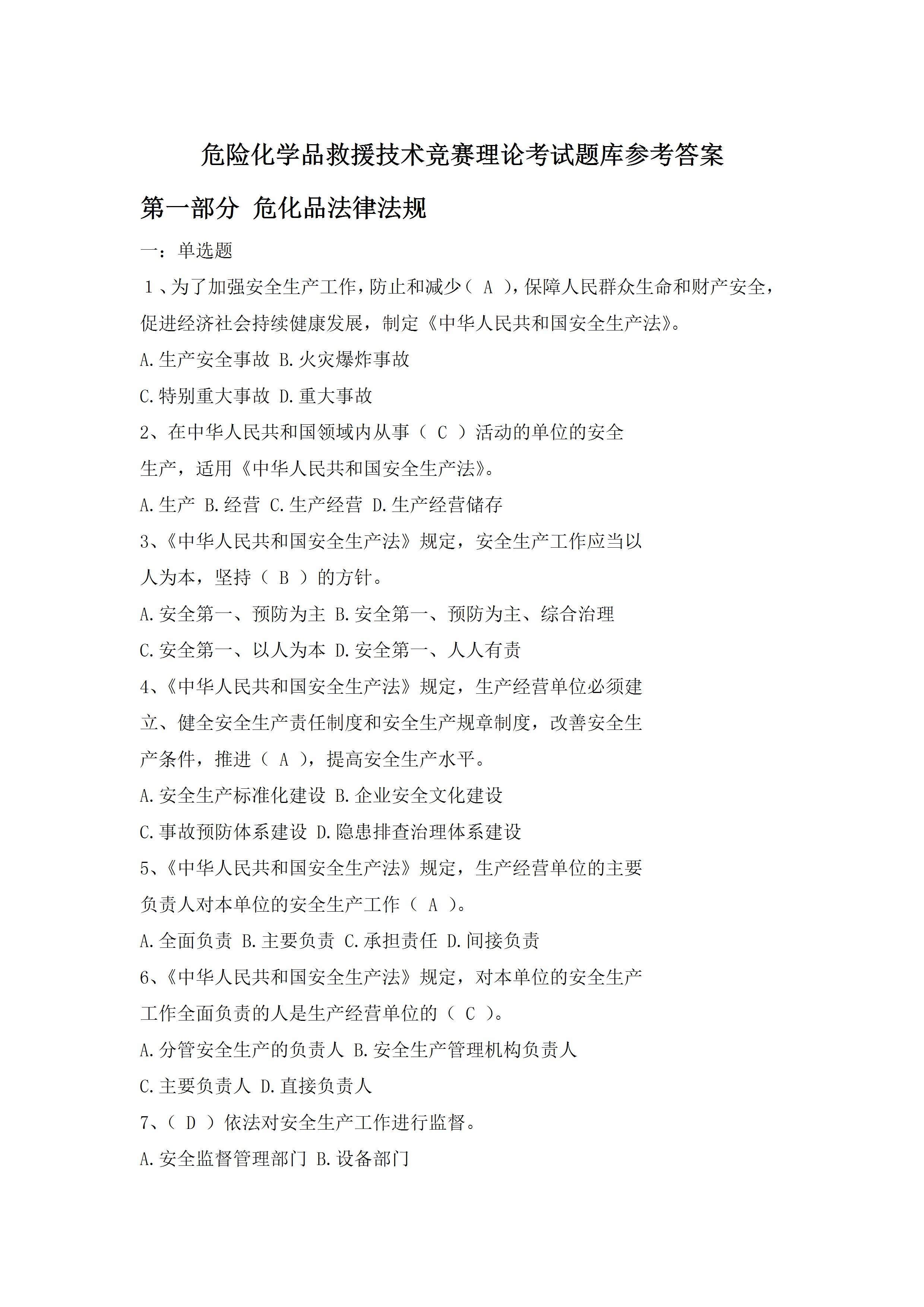 危险化学品救援技术竞赛理论考试题库参考答案

第一部分 危化品法律法规

一：单选题

1、为了加强安全生产工作，防止和减少（ A ），保障人民群众生命和财产安全，促进经济社会持续健康发展，制定《中华人民共和国安全生产法》。

A.生产安全事故 B.火灾爆炸事故

C.特别重大事故 D.重大事故

2、在中华人民共和国领域内从事（ C ）活动的单位的安全生产，适用《中华人民共和国安全生产法》。

A.生产 B.经营 C.生产经营 D.生产经营储存

3、《中华人民共和国安全生产法》规定，安全生产工作应当以人为本，坚持（ B ）的方针。

A.安全第一、预防为主 B.安全第一、预防为主、综合治理

C.安全第一、以人为本 D.安全第一、人人有责

4、《中华人民共和国安全生产法》规定，生产经营单位必须建立、健全安全生产责任制度和安全生产规章制度，改善安全生产条件，推进（ A ），提高安全生产水平。

A.安全生产标准化建设 B.企业安全文化建设

C.事故预防体系建设 D.隐患排查治理体系建设

5、《中华人民共和国安全生产法》规定，生产经营单位的主要负责人对本单位的安全生产工作（ A ）。

A.全面负责 B.主要负责 C.承担责任 D.间接负责

6、《中华人民共和国安全生产法》规定，对本单位的安全生产工作全面负责的人是生产经营单位的（ C ）。

A.分管安全生产的负责人 B.安全生产管理机构负责人

C.主要负责人 D.直接负责人

7、（ D ）依法对安全生产工作进行监督。

A.安全监督管理部门 B.设备部门